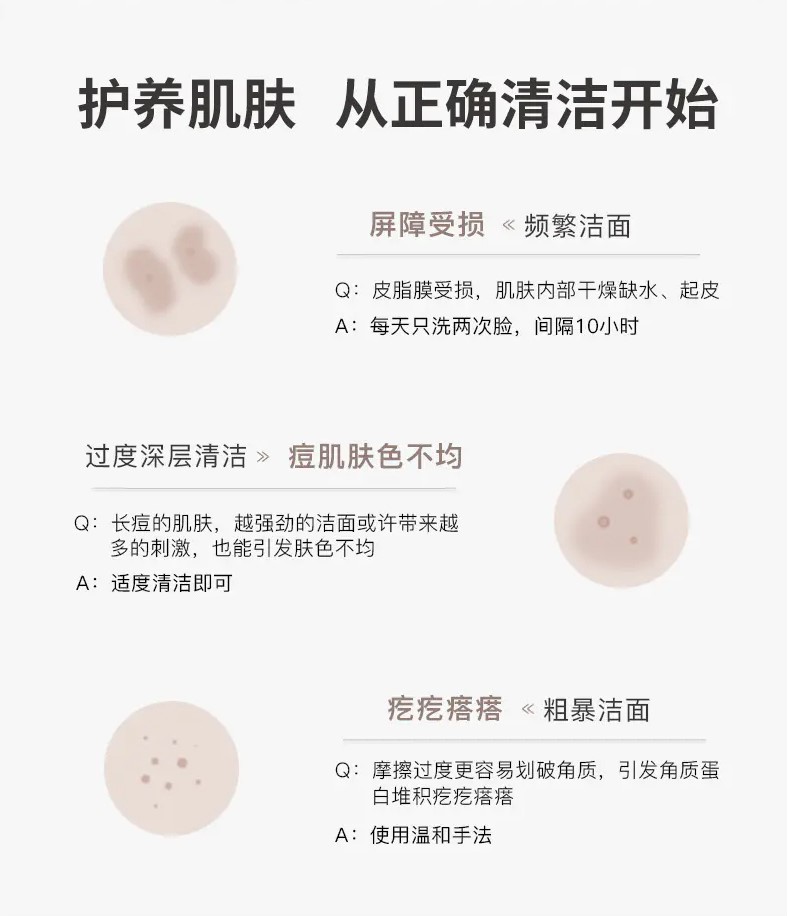 护养肌肤 从正确清洁开始

屏障受损 « 频繁洁面

Q：皮脂膜受损，肌肤内部干燥缺水、起皮
A：每天只洗两次脸，间隔10小时

过度深层清洁 » 痘肌肤色不均

Q：长痘的肌肤，越强劲的洁面或许带来越多的刺激，也能引发肤色不均
A：适度清洁即可

疙疙瘩瘩 « 粗暴洁面

Q：摩擦过度更容易划破角质，引发角质蛋白堆积疙疙瘩瘩
A：使用温和手法